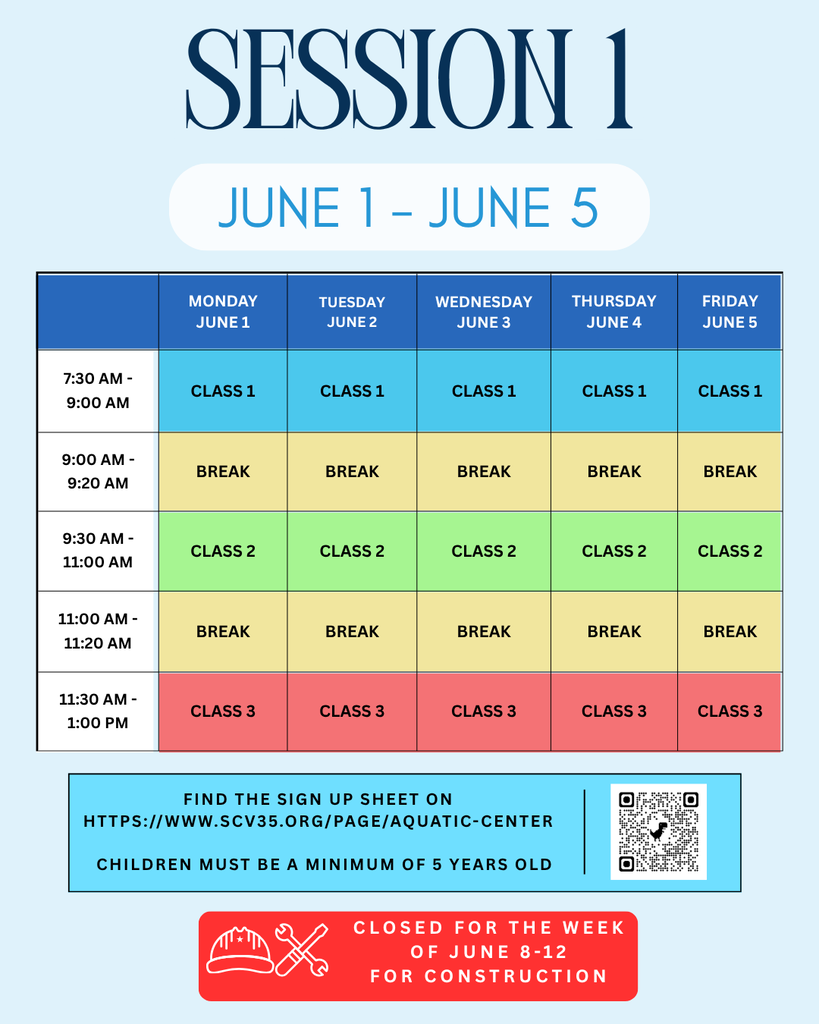 SESSION 1

JUNE 1 - JUNE 5

| | MONDAY JUNE 1 | TUESDAY JUNE 2 | WEDNESDAY JUNE 3 | THURSDAY JUNE 4 | FRIDAY JUNE 5 |
|---|---|---|---|---|---|
| 7:30 AM - 9:00 AM | CLASS 1 | CLASS 1 | CLASS 1 | CLASS 1 | CLASS 1 |
| 9:00 AM - 9:20 AM | BREAK | BREAK | BREAK | BREAK | BREAK |
| 9:30 AM - 11:00 AM | CLASS 2 | CLASS 2 | CLASS 2 | CLASS 2 | CLASS 2 |
| 11:00 AM - 11:20 AM | BREAK | BREAK | BREAK | BREAK | BREAK |
| 11:30 AM - 1:00 PM | CLASS 3 | CLASS 3 | CLASS 3 | CLASS 3 | CLASS 3 |

FIND THE SIGN UP SHEET ON HTTPS://WWW.SCV35.ORG/PAGE/AQUATIC-CENTER

CHILDREN MUST BE A MINIMUM OF 5 YEARS OLD

CLOSED FOR THE WEEK OF JUNE 8-12 FOR CONSTRUCTION